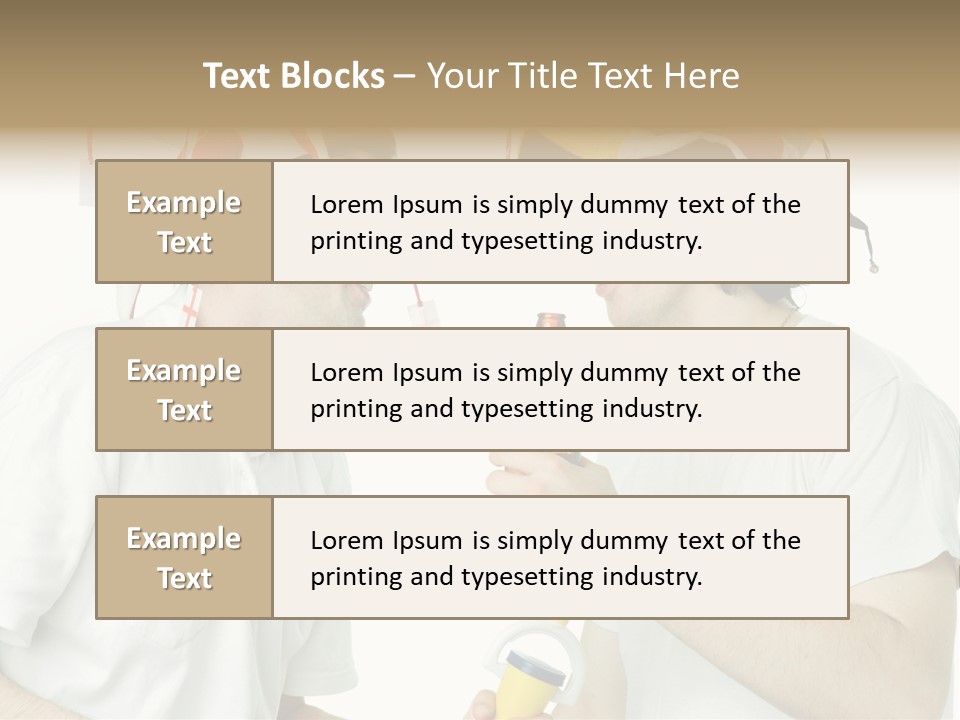 Text Blocks – Your Title Text Here

Example Text

Lorem Ipsum is simply dummy text of the printing and typesetting industry.

Example Text

Lorem Ipsum is simply dummy text of the printing and typesetting industry.

Example Text

Lorem Ipsum is simply dummy text of the printing and typesetting industry.